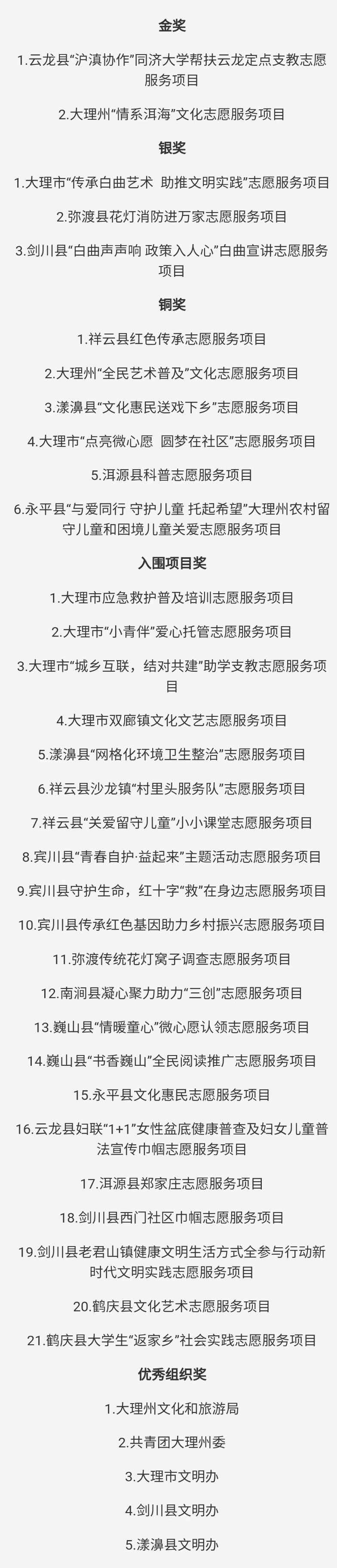 金奖

1.云龙县“沪滇协作”同济大学帮扶云龙定点支教志愿服务项目

2.大理州“情系洱海”文化志愿服务项目

银奖

1.大理市“传承白曲艺术 助推文明实践”志愿服务项目

2.弥渡县花灯消防进万家志愿服务项目

3.剑川县“白曲声声响 政策入人心”白曲宣讲志愿服务项目

铜奖

1.祥云县红色传承志愿服务项目

2.大理州“全民艺术普及”文化志愿服务项目

3.漾濞县“文化惠民送戏下乡”志愿服务项目

4.大理市“点亮微心愿 圆梦在社区”志愿服务项目

5.洱源县科普志愿服务项目

6.永平县“与爱同行 守护儿童 托起希望”大理州农村留守儿童和困境儿童关爱志愿服务项目

入围项目奖

1.大理市应急救护普及培训志愿服务项目

2.大理市“小青伴”爱心托管志愿服务项目

3.大理市“城乡互联，结对共建”助学支教志愿服务项目

4.大理市双廊镇文化文艺志愿服务项目

5.漾濞县“网格化环境卫生整治”志愿服务项目

6.祥云县沙龙镇“村里头服务队”志愿服务项目

7.祥云县“关爱留守儿童”小小课堂志愿服务项目

8.宾川县“青春自护·益起来”主题活动志愿服务项目

9.宾川县守护生命，红十字“救”在身边志愿服务项目

10.宾川县传承红色基因助力乡村振兴志愿服务项目

11.弥渡传统花灯窝子调查志愿服务项目

12.南涧县凝心聚力助力“三创”志愿服务项目

13.巍山县“情暖童心”微心愿认领志愿服务项目

14.巍山县“书香巍山”全民阅读推广志愿服务项目

15.永平县文化惠民志愿服务项目

16.云龙县妇联“1+1”女性盆底健康普查及妇女儿童普法宣传巾帼志愿服务项目

17.洱源县郑家庄志愿服务项目

18.剑川县西门社区巾帼志愿服务项目

19.剑川县老君山镇健康文明生活方式全参与行动新时代文明实践志愿服务项目

20.鹤庆县文化艺术志愿服务项目

21.鹤庆县大学生“返家乡”社会实践志愿服务项目

优秀组织奖

1.大理州文化和旅游局

2.共青团大理州委

3.大理市文明办

4.剑川县文明办

5.漾濞县文明办